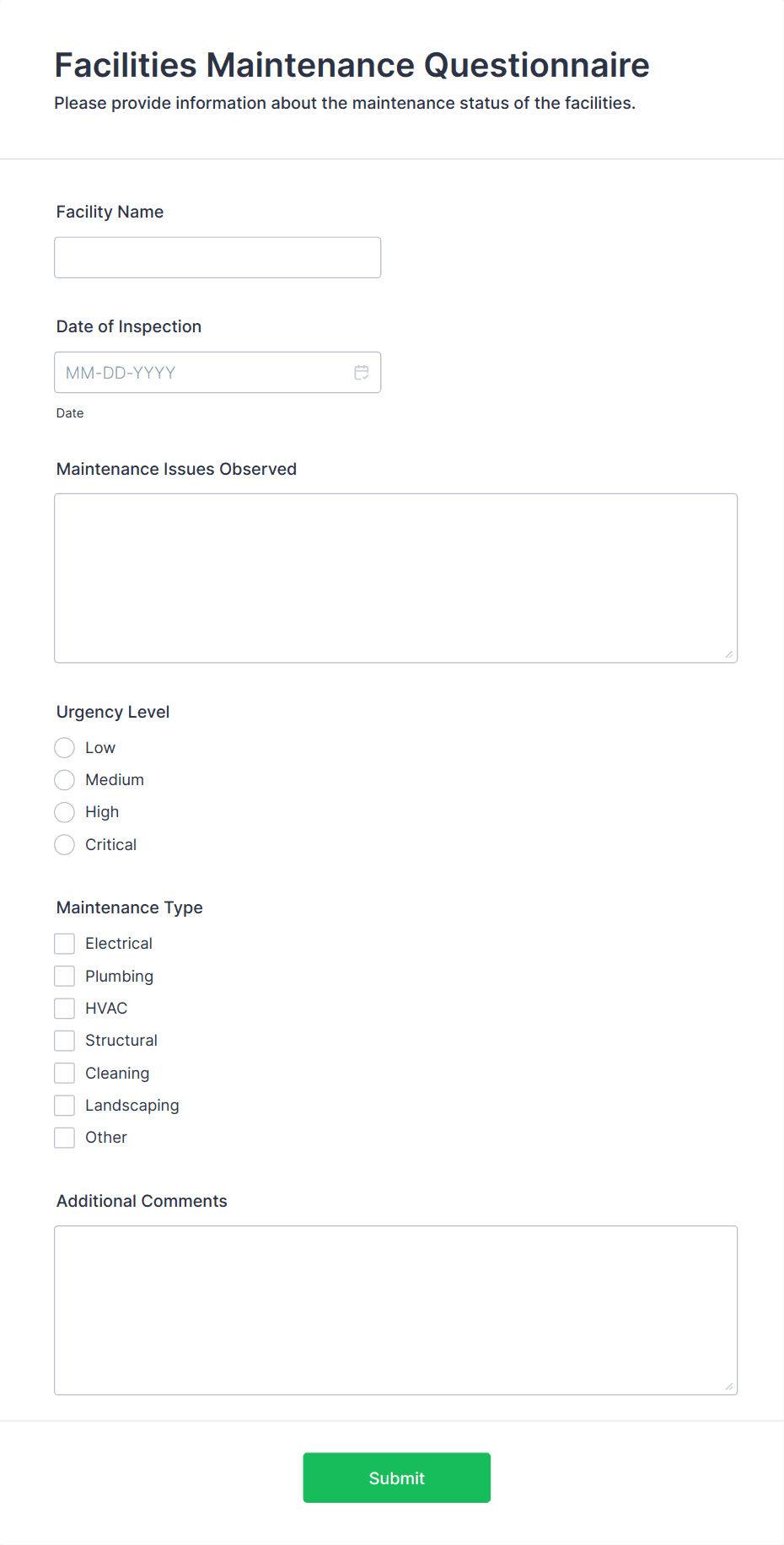 Facilities Maintenance Questionnaire
Please provide information about the maintenance status of the facilities.

Facility Name

Date of Inspection
MM-DD-YYYY
Date

Maintenance Issues Observed

Urgency Level
Low
Medium
High
Critical

Maintenance Type
Electrical
Plumbing
HVAC
Structural
Cleaning
Landscaping
Other

Additional Comments

Submit